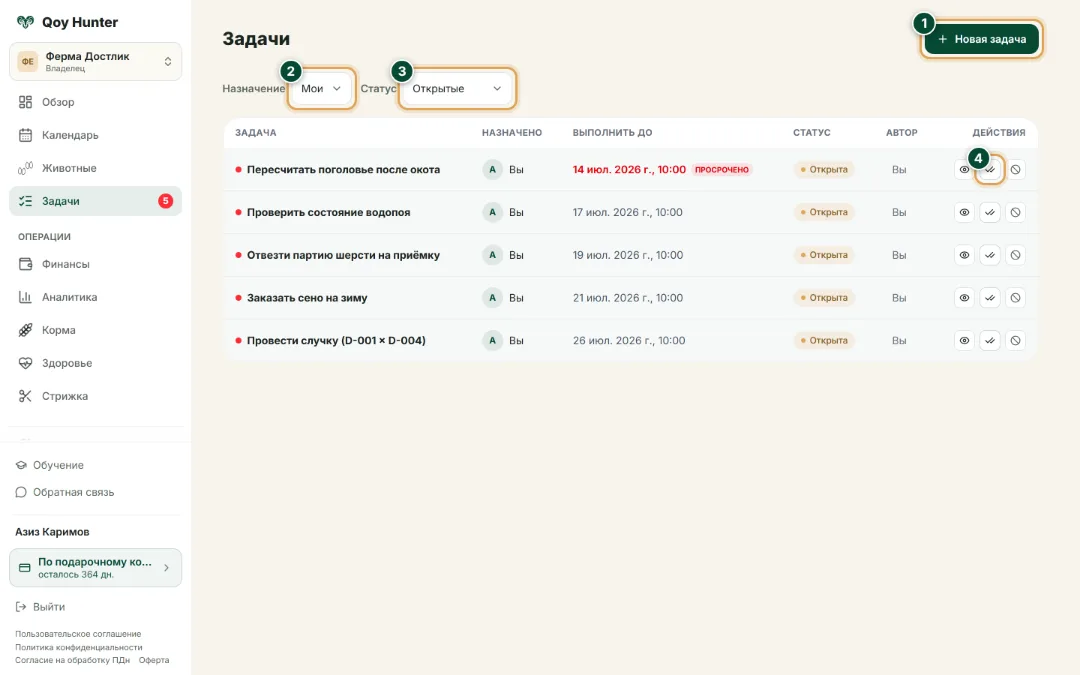 Qoy Hunter

ФЕ Ферма Достлик
Владелец

Обзор
Календарь
Животные
Задачи 5

ОПЕРАЦИИ
Финансы
Аналитика
Корма
Здоровье
Стрижка

Обучение
Обратная связь

Азиз Каримов

По подарочному ко...
осталось 364 дн.

Выйти

Пользовательское соглашение
Политика конфиденциальности
Согласие на обработку ПДн Оферта

Задачи

1 + Новая задача

Назначение 2 Мои Статус 3 Открытые

| ЗАДАЧА | НАЗНАЧЕНО | ВЫПОЛНИТЬ ДО | СТАТУС | АВТОР | ДЕЙСТВИЯ |
|---|---|---|---|---|---|
| Пересчитать поголовье после окота | А Вы | 14 июл. 2026 г., 10:00 ПРОСРОЧЕНО | Открыта | Вы | 4 |
| Проверить состояние водопоя | А Вы | 17 июл. 2026 г., 10:00 | Открыта | Вы | |
| Отвезти партию шерсти на приёмку | А Вы | 19 июл. 2026 г., 10:00 | Открыта | Вы | |
| Заказать сено на зиму | А Вы | 21 июл. 2026 г., 10:00 | Открыта | Вы | |
| Провести случку (D-001 × D-004) | А Вы | 26 июл. 2026 г., 10:00 | Открыта | Вы | |